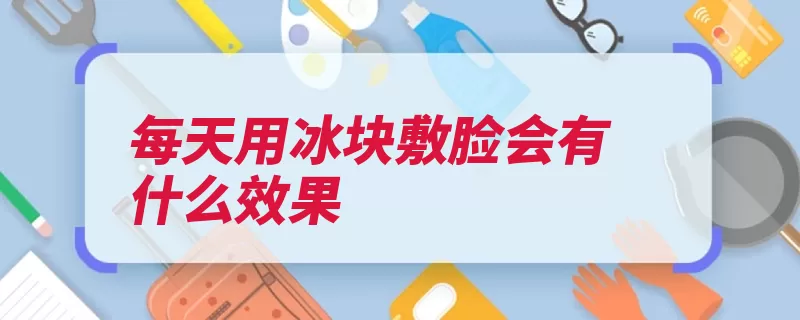 每天用冰块敷脸会有什么效果